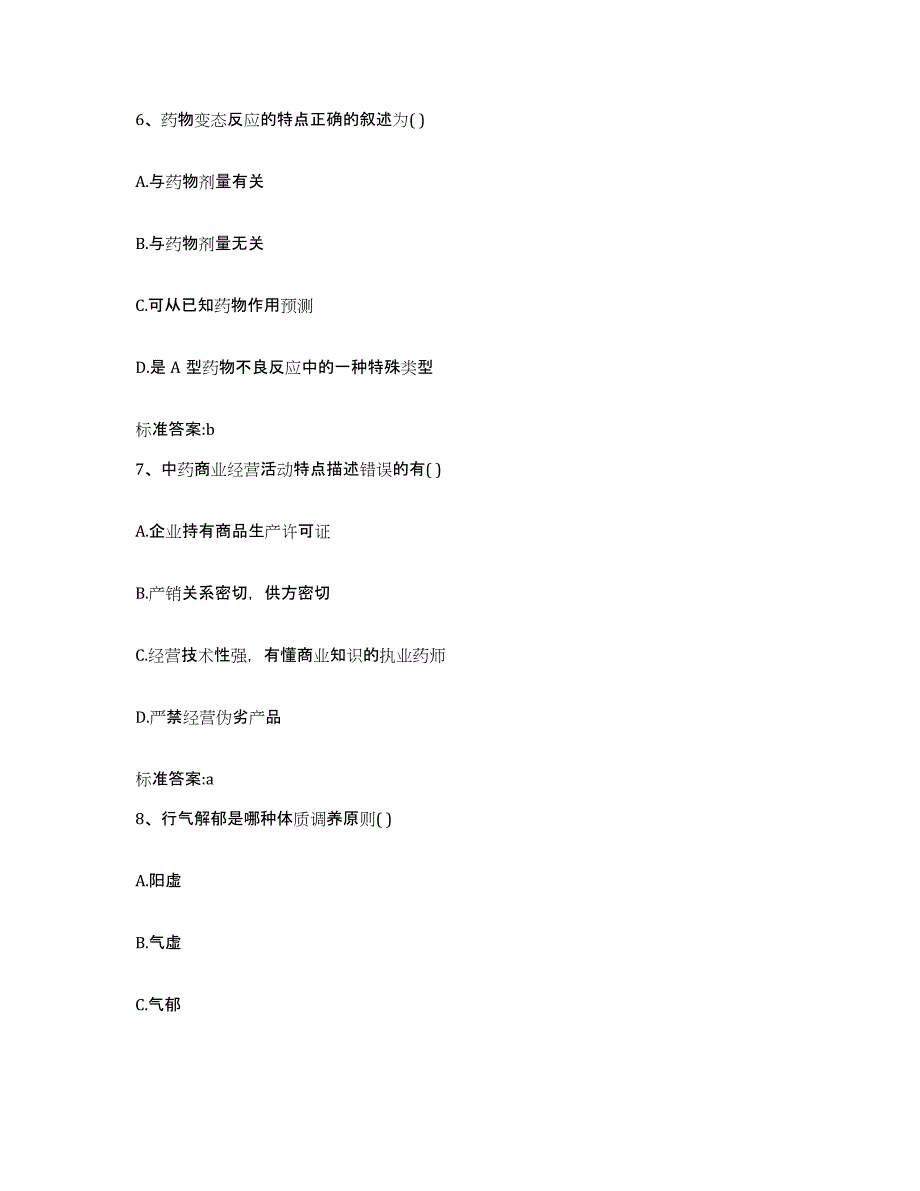 6、药物变态反应的特点正确的叙述为( )

A.与药物剂量有关

B.与药物剂量无关

C.可从已知药物作用预测

D.是 A 型药物不良反应中的一种特殊类型

标准答案:b

7、中药商业经营活动特点描述错误的有( )

A.企业持有商品生产许可证

B.产销关系密切，供方密切

C.经营技术性强，有懂商业知识的执业药师

D.严禁经营伪劣产品

标准答案:a

8、行气解郁是哪种体质调养原则( )

A.阳虚

B.气虚

C.气郁